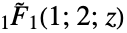 ${}_1\tilde{F}_1(1; 2; z)$